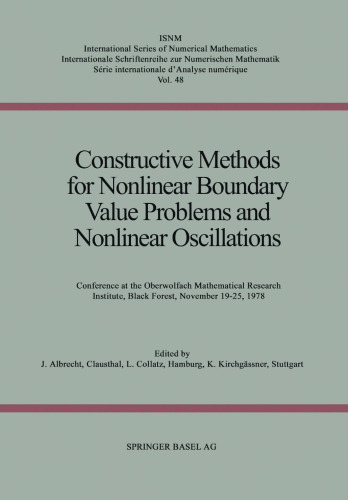 ISNM
International Series of Numerical Mathematics
Internationale Schriftenreihe zur Numerischen Mathematik
Série internationale d'Analyse numérique
Vol. 48

Constructive Methods for Nonlinear Boundary Value Problems and Nonlinear Oscillations

Conference at the Oberwolfach Mathematical Research Institute, Black Forest, November 19-25, 1978

Edited by
J. Albrecht, Clausthal, L. Collatz, Hamburg, K. Kirchgässner, Stuttgart

SPRINGER BASEL AG